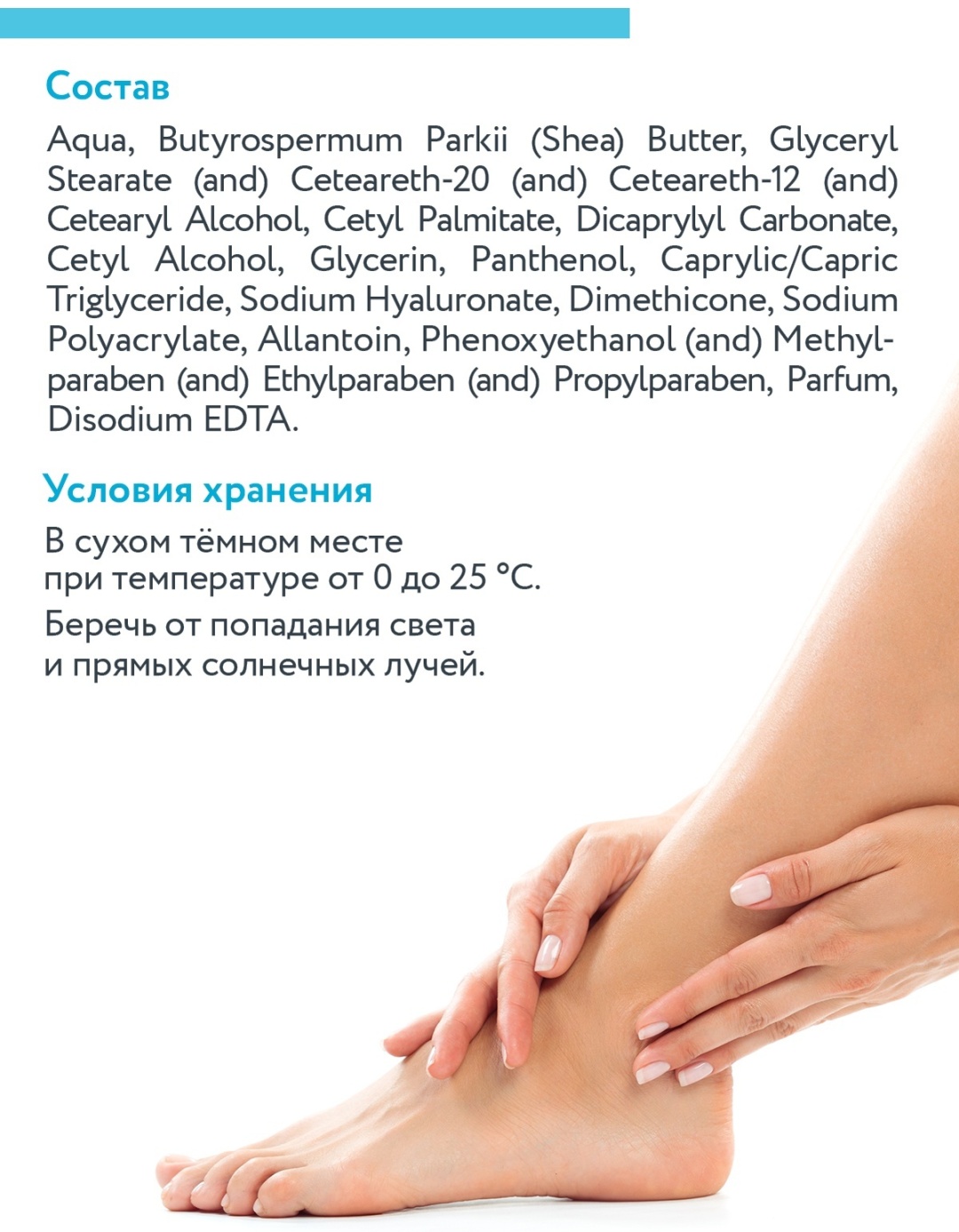 Состав

Aqua, Butyrospermum Parkii (Shea) Butter, Glyceryl Stearate (and) Ceteareth-20 (and) Ceteareth-12 (and) Cetearyl Alcohol, Cetyl Palmitate, Dicaprylyl Carbonate, Cetyl Alcohol, Glycerin, Panthenol, Caprylic/Capric Triglyceride, Sodium Hyaluronate, Dimethicone, Sodium Polyacrylate, Allantoin, Phenoxyethanol (and) Methylparaben (and) Ethylparaben (and) Propylparaben, Parfum, Disodium EDTA.

Условия хранения

В сухом тёмном месте
при температуре от 0 до 25 °C.

Беречь от попадания света
и прямых солнечных лучей.